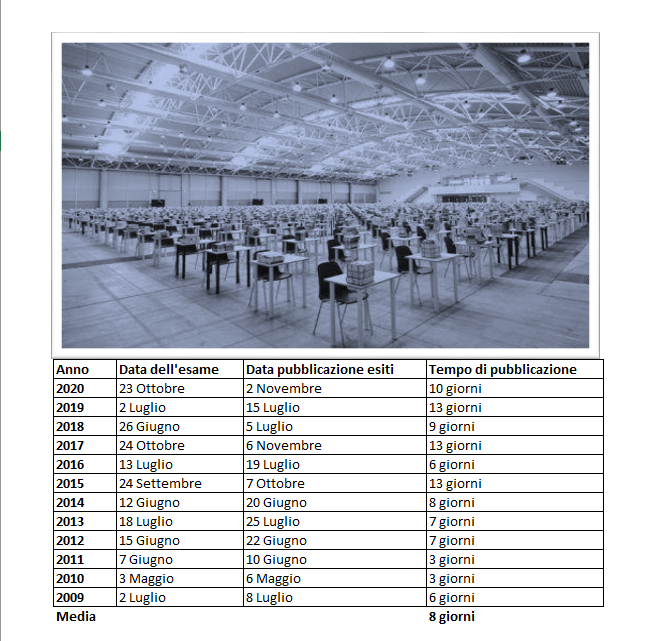 | Anno | Data dell'esame | Data pubblicazione esiti | Tempo di pubblicazione |
|---|---|---|---|
| 2020 | 23 Ottobre | 2 Novembre | 10 giorni |
| 2019 | 2 Luglio | 15 Luglio | 13 giorni |
| 2018 | 26 Giugno | 5 Luglio | 9 giorni |
| 2017 | 24 Ottobre | 6 Novembre | 13 giorni |
| 2016 | 13 Luglio | 19 Luglio | 6 giorni |
| 2015 | 24 Settembre | 7 Ottobre | 13 giorni |
| 2014 | 12 Giugno | 20 Giugno | 8 giorni |
| 2013 | 18 Luglio | 25 Luglio | 7 giorni |
| 2012 | 15 Giugno | 22 Giugno | 7 giorni |
| 2011 | 7 Giugno | 10 Giugno | 3 giorni |
| 2010 | 3 Maggio | 6 Maggio | 3 giorni |
| 2009 | 2 Luglio | 8 Luglio | 6 giorni |
| Media | | | 8 giorni |